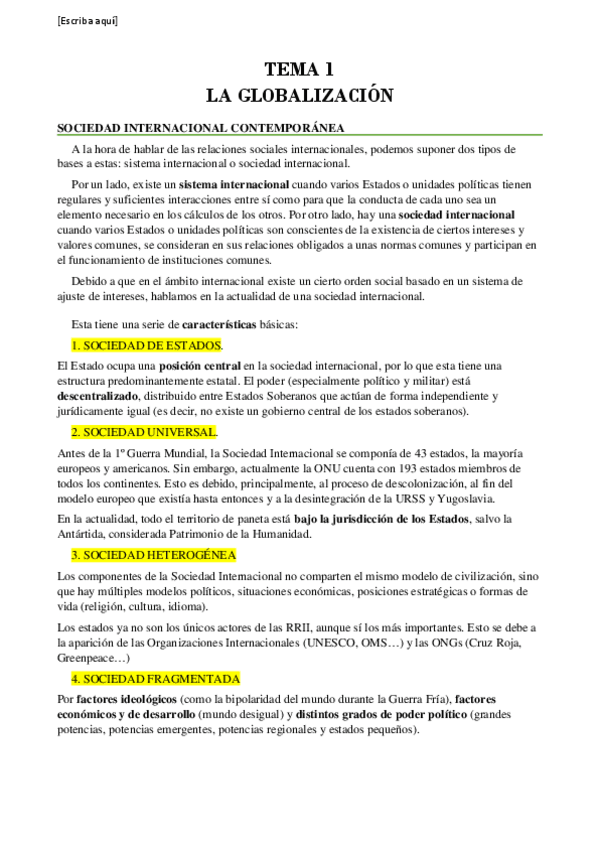 [Escriba aquí]

TEMA 1
LA GLOBALIZACIÓN

SOCIEDAD INTERNACIONAL CONTEMPORÁNEA

A la hora de hablar de las relaciones sociales internacionales, podemos suponer dos tipos de bases a estas: sistema internacional o sociedad internacional.

Por un lado, existe un sistema internacional cuando varios Estados o unidades políticas tienen regulares y suficientes interacciones entre sí como para que la conducta de cada uno sea un elemento necesario en los cálculos de los otros. Por otro lado, hay una sociedad internacional cuando varios Estados o unidades políticas son conscientes de la existencia de ciertos intereses y valores comunes, se consideran en sus relaciones obligados a unas normas comunes y participan en el funcionamiento de instituciones comunes.

Debido a que en el ámbito internacional existe un cierto orden social basado en un sistema de ajuste de intereses, hablamos en la actualidad de una sociedad internacional.

Esta tiene una serie de características básicas:

1. SOCIEDAD DE ESTADOS.

El Estado ocupa una posición central en la sociedad internacional, por lo que esta tiene una estructura predominantemente estatal. El poder (especialmente político y militar) está descentralizado, distribuido entre Estados Soberanos que actúan de forma independiente y jurídicamente igual (es decir, no existe un gobierno central de los estados soberanos).

2. SOCIEDAD UNIVERSAL.

Antes de la 1º Guerra Mundial, la Sociedad Internacional se componía de 43 estados, la mayoría europeos y americanos. Sin embargo, actualmente la ONU cuenta con 193 estados miembros de todos los continentes. Esto es debido, principalmente, al proceso de descolonización, al fin del modelo europeo que existía hasta entonces y a la desintegración de la URSS y Yugoslavia.

En la actualidad, todo el territorio de paneta está bajo la jurisdicción de los Estados, salvo la Antártida, considerada Patrimonio de la Humanidad.

3. SOCIEDAD HETEROGÉNEA

Los componentes de la Sociedad Internacional no comparten el mismo modelo de civilización, sino que hay múltiples modelos políticos, situaciones económicas, posiciones estratégicas o formas de vida (religión, cultura, idioma).

Los estados ya no son los únicos actores de las RRII, aunque sí los más importantes. Esto se debe a la aparición de las Organizaciones Internacionales (UNESCO, OMS…) y las ONGs (Cruz Roja, Greenpeace…)

4. SOCIEDAD FRAGMENTADA

Por factores ideológicos (como la bipolaridad del mundo durante la Guerra Fría), factores económicos y de desarrollo (mundo desigual) y distintos grados de poder político (grandes potencias, potencias emergentes, potencias regionales y estados pequeños).